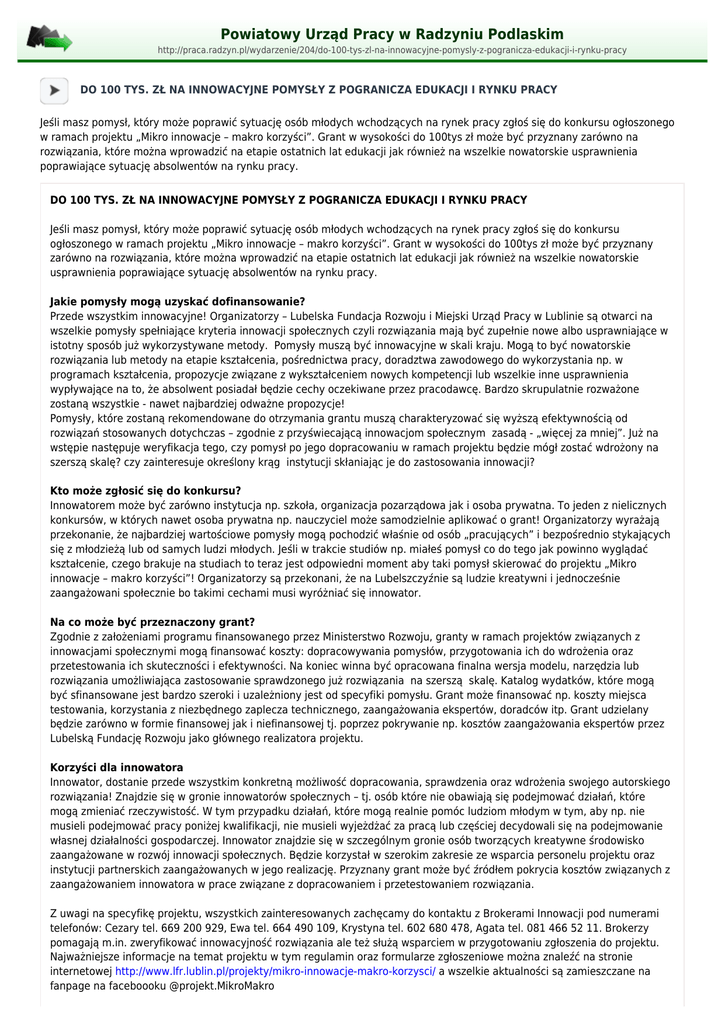 Powiatowy Urząd Pracy w Radzyniu Podlaskim
http://praca.radzyn.pl/wydarzenie/204/do-100-tys-zl-na-innowacyjne-pomysly-z-pogranicza-edukacji-i-rynku-pracy

DO 100 TYS. ZŁ NA INNOWACYJNE POMYSŁY Z POGRANICZA EDUKACJI I RYNKU PRACY

Jeśli masz pomysł, który może poprawić sytuację osób młodych wchodzących na rynek pracy zgłoś się do konkursu ogłoszonego w ramach projektu „Mikro innowacje – makro korzyści”. Grant w wysokości do 100tys zł może być przyznany zarówno na rozwiązania, które można wprowadzić na etapie ostatnich lat edukacji jak również na wszelkie nowatorskie usprawnienia poprawiające sytuację absolwentów na rynku pracy.

DO 100 TYS. ZŁ NA INNOWACYJNE POMYSŁY Z POGRANICZA EDUKACJI I RYNKU PRACY

Jeśli masz pomysł, który może poprawić sytuację osób młodych wchodzących na rynek pracy zgłoś się do konkursu ogłoszonego w ramach projektu „Mikro innowacje – makro korzyści”. Grant w wysokości do 100tys zł może być przyznany zarówno na rozwiązania, które można wprowadzić na etapie ostatnich lat edukacji jak również na wszelkie nowatorskie usprawnienia poprawiające sytuację absolwentów na rynku pracy.

Jakie pomysły mogą uzyskać dofinansowanie?
Przede wszystkim innowacyjne! Organizatorzy – Lubelska Fundacja Rozwoju i Miejski Urząd Pracy w Lublinie są otwarci na wszelkie pomysły spełniające kryteria innowacji społecznych czyli rozwiązania mają być zupełnie nowe albo usprawniające w istotny sposób już wykorzystywane metody. Pomysły muszą być innowacyjne w skali kraju. Mogą to być nowatorskie rozwiązania lub metody na etapie kształcenia, pośrednictwa pracy, doradztwa zawodowego do wykorzystania np. w programach kształcenia, propozycje związane z wykształceniem nowych kompetencji lub wszelkie inne usprawnienia wypływające na to, że absolwent posiadał będzie cechy oczekiwane przez pracodawcę. Bardzo skrupulatnie rozważone zostaną wszystkie - nawet najbardziej odważne propozycje!
Pomysły, które zostaną rekomendowane do otrzymania grantu muszą charakteryzować się wyższą efektywnością od rozwiązań stosowanych dotychczas – zgodnie z przyświecającą innowacjom społecznym zasadą - „więcej za mniej”. Już na wstępie następuje weryfikacja tego, czy pomysł po jego dopracowaniu w ramach projektu będzie mógł zostać wdrożony na szerszą skalę? czy zainteresuje określony krąg instytucji skłaniając je do zastosowania innowacji?

Kto może zgłosić się do konkursu?
Innowatorem może być zarówno instytucja np. szkoła, organizacja pozarządowa jak i osoba prywatna. To jeden z nielicznych konkursów, w których nawet osoba prywatna np. nauczyciel może samodzielnie aplikować o grant! Organizatorzy wyrażają przekonanie, że najbardziej wartościowe pomysły mogą pochodzić właśnie od osób „pracujących” i bezpośrednio stykających się z młodzieżą lub od samych ludzi młodych. Jeśli w trakcie studiów np. miałeś pomysł co do tego jak powinno wyglądać kształcenie, czego brakuje na studiach to teraz jest odpowiedni moment aby taki pomysł skierować do projektu „Mikro innowacje – makro korzyści”! Organizatorzy są przekonani, że na Lubelszczyźnie są ludzie kreatywni i jednocześnie zaangażowani społecznie bo takimi cechami musi wyróżniać się innowator.

Na co może być przeznaczony grant?
Zgodnie z założeniami programu finansowanego przez Ministerstwo Rozwoju, granty w ramach projektów związanych z innowacjami społecznymi mogą finansować koszty: dopracowywania pomysłów, przygotowania ich do wdrożenia oraz przetestowania ich skuteczności i efektywności. Na koniec winna być opracowana finalna wersja modelu, narzędzia lub rozwiązania umożliwiająca zastosowanie sprawdzonego już rozwiązania na szerszą skalę. Katalog wydatków, które mogą być sfinansowane jest bardzo szeroki i uzależniony jest od specyfiki pomysłu. Grant może finansować np. koszty miejsca testowania, korzystania z niezbędnego zaplecza technicznego, zaangażowania ekspertów, doradców itp. Grant udzielany będzie zarówno w formie finansowej jak i niefinansowej tj. poprzez pokrywanie np. kosztów zaangażowania ekspertów przez Lubelską Fundację Rozwoju jako głównego realizatora projektu.

Korzyści dla innowatora
Innowator, dostanie przede wszystkim konkretną możliwość dopracowania, sprawdzenia oraz wdrożenia swojego autorskiego rozwiązania! Znajdzie się w gronie innowatorów społecznych – tj. osób które nie obawiają się podejmować działań, które mogą zmieniać rzeczywistość. W tym przypadku działań, które mogą realnie pomóc ludziom młodym w tym, aby np. nie musieli podejmować pracy poniżej kwalifikacji, nie musieli wyjeżdżać za pracą lub częściej decydowali się na podejmowanie własnej działalności gospodarczej. Innowator znajdzie się w szczególnym gronie osób tworzących kreatywne środowisko zaangażowane w rozwój innowacji społecznych. Będzie korzystał w szerokim zakresie ze wsparcia personelu projektu oraz instytucji partnerskich zaangażowanych w jego realizację. Przyznany grant może być źródłem pokrycia kosztów związanych z zaangażowaniem innowatora w prace związane z dopracowaniem i przetestowaniem rozwiązania.

Z uwagi na specyfikę projektu, wszystkich zainteresowanych zachęcamy do kontaktu z Brokerami Innowacji pod numerami telefonów: Cezary tel. 669 200 929, Ewa tel. 664 490 109, Krystyna tel. 602 680 478, Agata tel. 081 466 52 11. Brokerzy pomagają m.in. zweryfikować innowacyjność rozwiązania ale też służą wsparciem w przygotowaniu zgłoszenia do projektu. Najważniejsze informacje na temat projektu w tym regulamin oraz formularze zgłoszeniowe można znaleźć na stronie internetowej http://www.lfr.lublin.pl/projekty/mikro-innowacje-makro-korzysci/ a wszelkie aktualności są zamieszczane na fanpage na faceboooku @projekt.MikroMakro